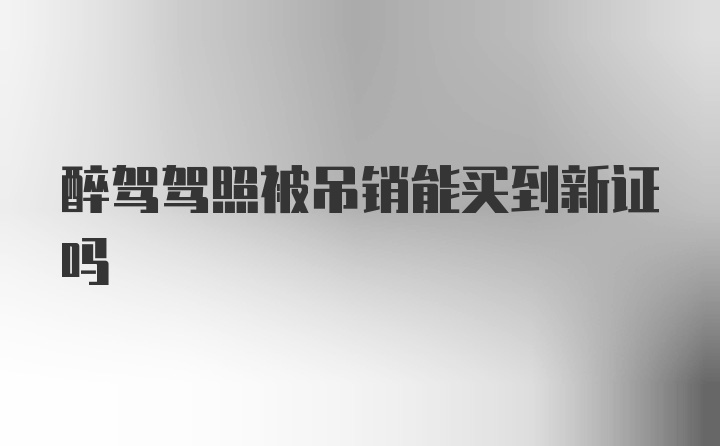 醉驾驾照被吊销能买到新证吗